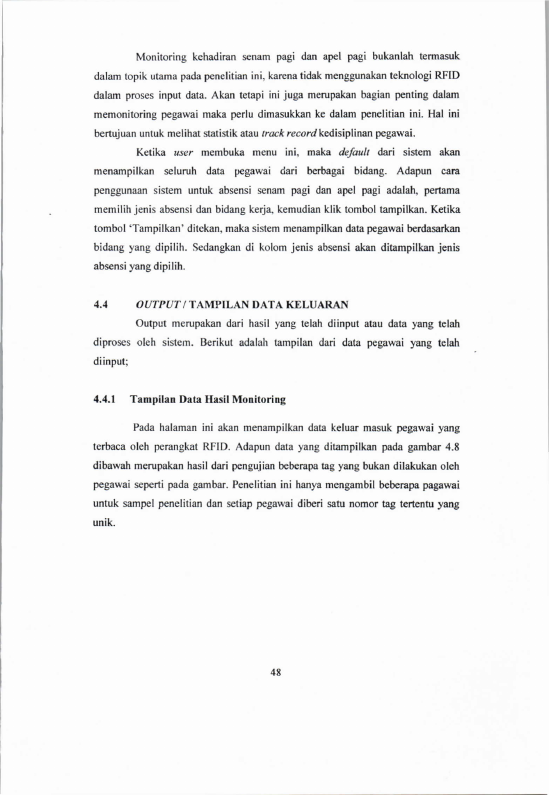 Monitoring kehadiran senam pagi dan apel pagi bukanlah termasuk dalam topik utama pada penelitian ini, karena tidak menggunakan teknologi RFID dalam proses input data. Akan tetapi ini juga merupakan bagian penting dalam memonitoring pegawai maka perlu dimasukkan ke dalam penelitian ini. Hal ini bertujuan untuk melihat statistik atau track record kedisiplinan pegawai.

Ketika user membuka menu ini, maka default dari sistem akan menampilkan seluruh data pegawai dari berbagai bidang. Adapun cara penggunaan sistem untuk absensi senam pagi dan apel pagi adalah, pertama memilih jenis absensi dan bidang kerja, kemudian klik tombol tampilkan. Ketika tombol 'Tampilkan' ditekan, maka sistem menampilkan data pegawai berdasarkan bidang yang dipilih. Sedangkan di kolom jenis absensi akan ditampilkan jenis absensi yang dipilih.

4.4 OUTPUT / TAMPILAN DATA KELUARAN

Output merupakan dari hasil yang telah diinput atau data yang telah diproses oleh sistem. Berikut adalah tampilan dari data pegawai yang telah diinput;

4.4.1 Tampilan Data Hasil Monitoring

Pada halaman ini akan menampilkan data keluar masuk pegawai yang terbaca oleh perangkat RFID. Adapun data yang ditampilkan pada gambar 4.8 dibawah merupakan hasil dari pengujian beberapa tag yang bukan dilakukan oleh pegawai seperti pada gambar. Penelitian ini hanya mengambil beberapa pagawai untuk sampel penelitian dan setiap pegawai diberi satu nomor tag tertentu yang unik.

48